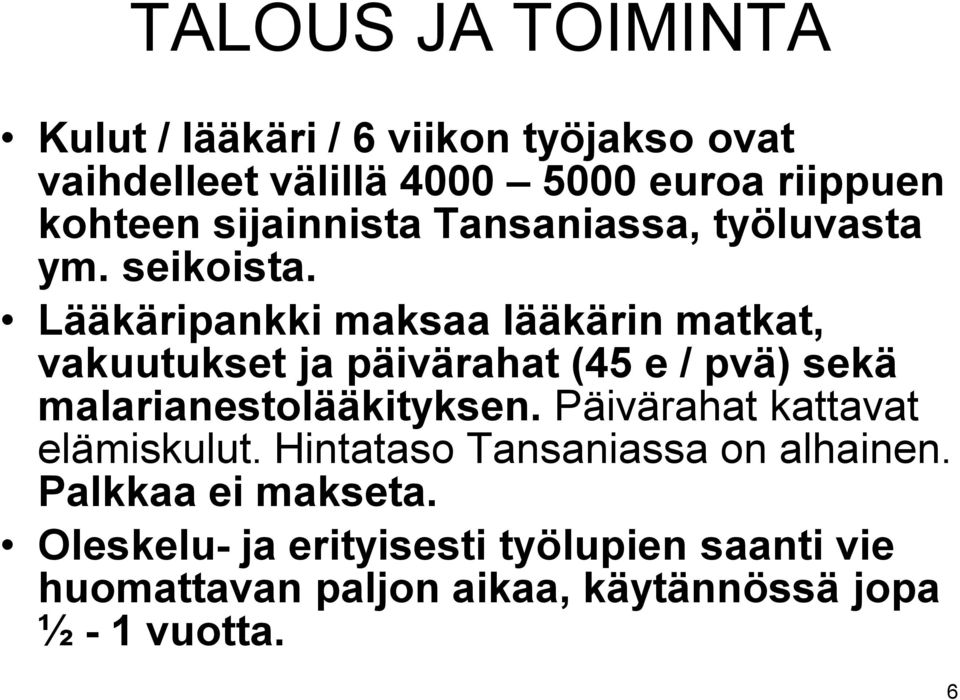 TALOUS JA TOIMINTA

• Kulut / lääkäri / 6 viikon työjakso ovat vaihdelleet välillä 4000 – 5000 euroa riippuen kohteen sijainnista Tansaniassa, työluvasta ym. seikoista.

• Lääkäripankki maksaa lääkärin matkat, vakuutukset ja päivärahat (45 e / pvä) sekä malarianestolääkityksen. Päivärahat kattavat elämiskulut. Hintataso Tansaniassa on alhainen. Palkkaa ei makseta.

• Oleskelu- ja erityisesti työlupien saanti vie huomattavan paljon aikaa, käytännössä jopa ½ - 1 vuotta.

6